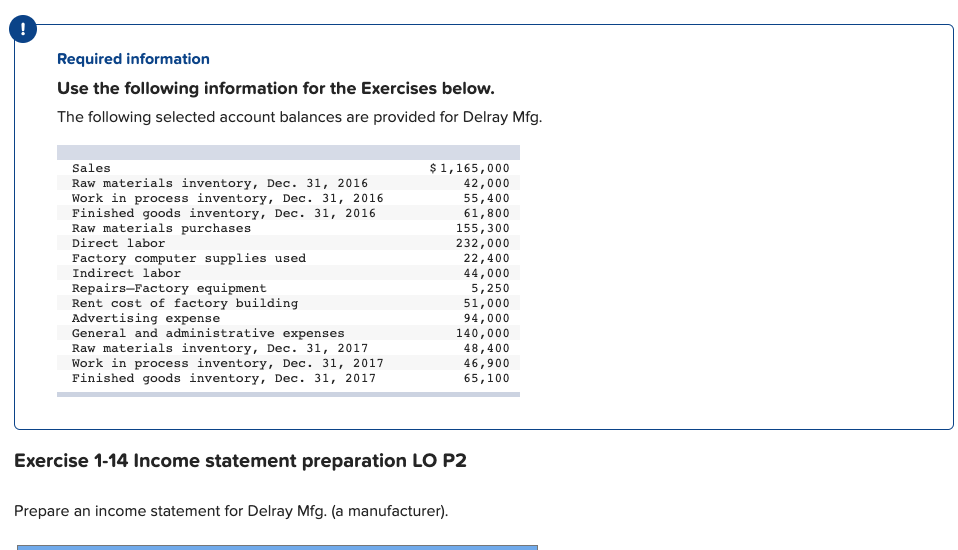 !

Required information

Use the following information for the Exercises below.

The following selected account balances are provided for Delray Mfg.

| | |
|---|---|
| Sales | $ 1,165,000 |
| Raw materials inventory, Dec. 31, 2016 | 42,000 |
| Work in process inventory, Dec. 31, 2016 | 55,400 |
| Finished goods inventory, Dec. 31, 2016 | 61,800 |
| Raw materials purchases | 155,300 |
| Direct labor | 232,000 |
| Factory computer supplies used | 22,400 |
| Indirect labor | 44,000 |
| Repairs—Factory equipment | 5,250 |
| Rent cost of factory building | 51,000 |
| Advertising expense | 94,000 |
| General and administrative expenses | 140,000 |
| Raw materials inventory, Dec. 31, 2017 | 48,400 |
| Work in process inventory, Dec. 31, 2017 | 46,900 |
| Finished goods inventory, Dec. 31, 2017 | 65,100 |

Exercise 1-14 Income statement preparation LO P2

Prepare an income statement for Delray Mfg. (a manufacturer).